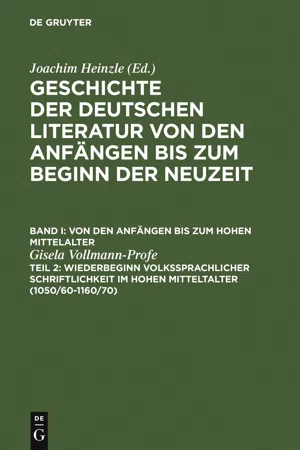 DE GRUYTER

Joachim Heinzle (Ed.)

GESCHICHTE DER DEUTSCHEN LITERATUR VON DEN ANFÄNGEN BIS ZUM BEGINN DER NEUZEIT

BAND I: VON DEN ANFÄNGEN BIS ZUM HOHEN MITTELALTER

Gisela Vollmann-Profe

TEIL 2: WIEDERBEGINN VOLKSSPRACHLICHER SCHRIFTLICHKEIT IM HOHEN MITTELTALTER (1050/60-1160/70)

DE G